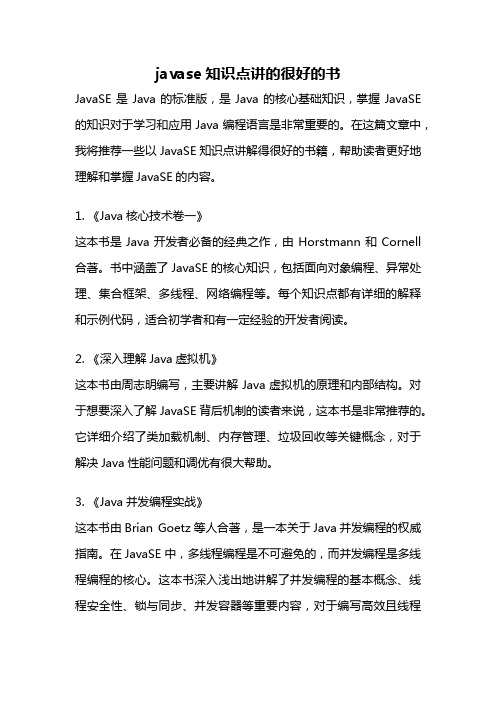 javase 知识点讲的很好的书

JavaSE 是 Java 的标准版，是 Java 的核心基础知识，掌握 JavaSE 的知识对于学习和应用 Java 编程语言是非常重要的。在这篇文章中，我将推荐一些以 JavaSE 知识点讲解得很好的书籍，帮助读者更好地理解和掌握 JavaSE 的内容。

1. 《Java 核心技术卷一》

这本书是 Java 开发者必备的经典之作，由 Horstmann 和 Cornell 合著。书中涵盖了 JavaSE 的核心知识，包括面向对象编程、异常处理、集合框架、多线程、网络编程等。每个知识点都有详细的解释和示例代码，适合初学者和有一定经验的开发者阅读。

2. 《深入理解 Java 虚拟机》

这本书由周志明编写，主要讲解 Java 虚拟机的原理和内部结构。对于想要深入了解 JavaSE 背后机制的读者来说，这本书是非常推荐的。它详细介绍了类加载机制、内存管理、垃圾回收等关键概念，对于解决 Java 性能问题和调优有很大帮助。

3. 《Java 并发编程实战》

这本书由 Brian Goetz 等人合著，是一本关于 Java 并发编程的权威指南。在 JavaSE 中，多线程编程是不可避免的，而并发编程是多线程编程的核心。这本书深入浅出地讲解了并发编程的基本概念、线程安全性、锁与同步、并发容器等重要内容，对于编写高效且线程